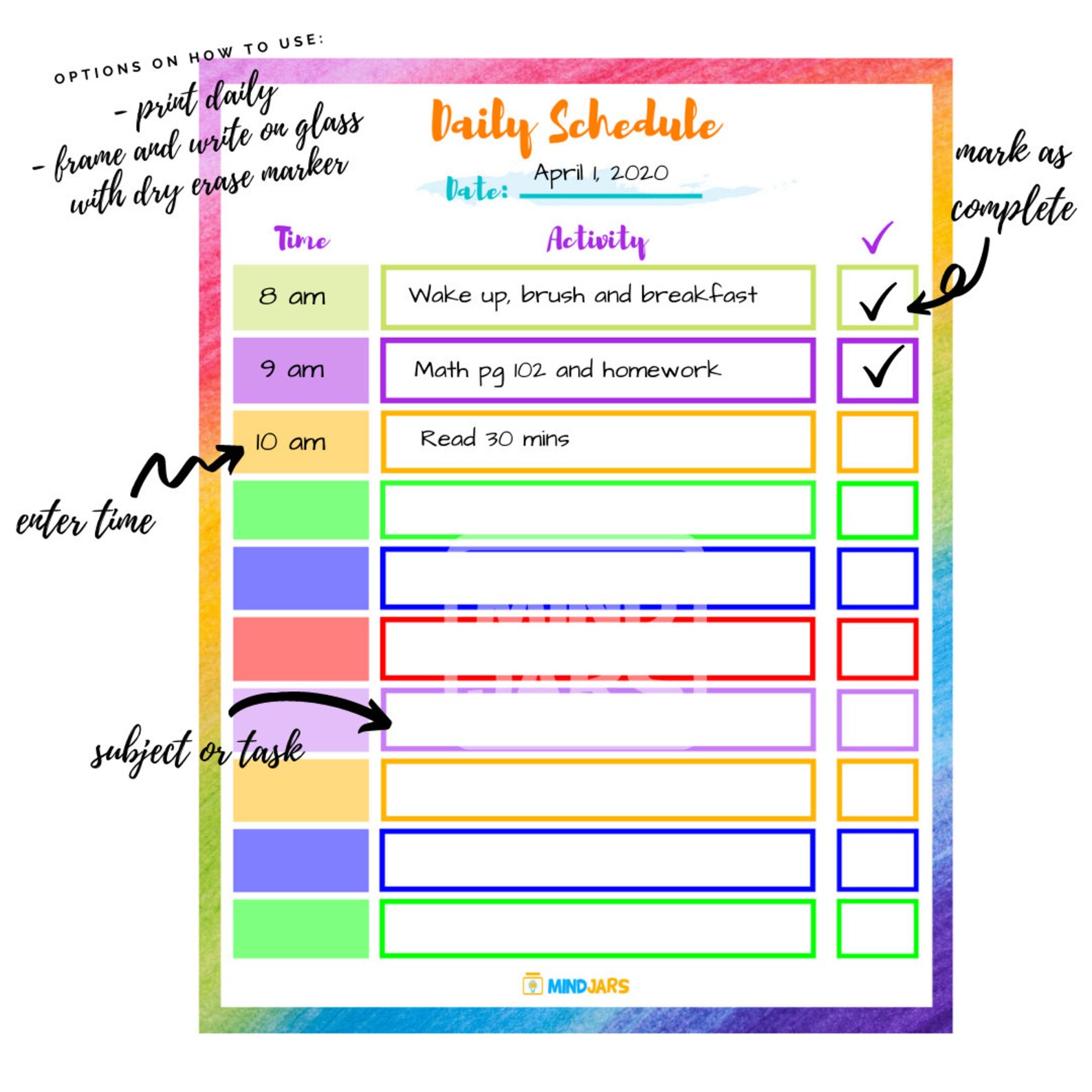 OPTIONS ON HOW TO USE:
- print daily
- frame and write on glass with dry erase marker

Daily Schedule

Date: April 1, 2020

mark as complete

| Time | Activity | ✓ |
|---|---|---|
| 8 am | Wake up, brush and breakfast | ✓ |
| 9 am | Math pg 102 and homework | ✓ |
| 10 am | Read 30 mins | |
| | | |
| | | |
| | | |
| | | |
| | | |
| | | |
| | | |

enter time

subject or task

MINDJARS